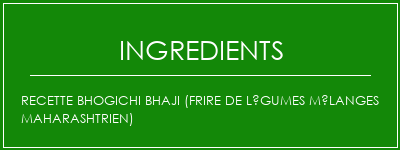 INGREDIENTS

RECETTE BHOGICHI BHAJI (FRIRE DE L?GUMES M?LANGES MAHARASHTRIEN)